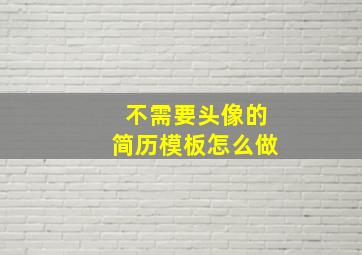 不需要头像的
简历模板怎么做